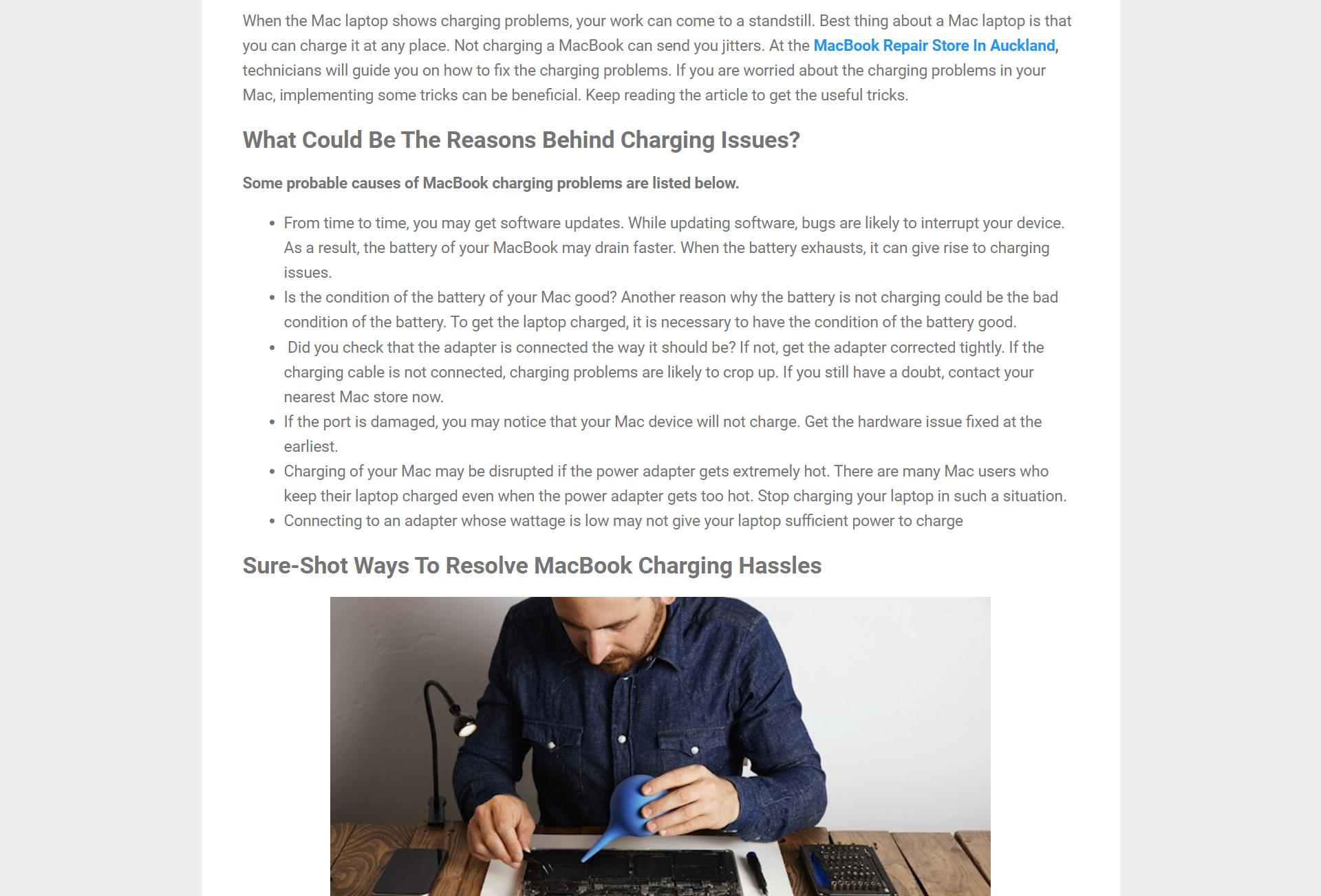 When the Mac laptop shows charging problems, your work can come to a standstill. Best thing about a Mac laptop is that you can charge it at any place. Not charging a MacBook can send you jitters. At the MacBook Repair Store In Auckland, technicians will guide you on how to fix the charging problems. If you are worried about the charging problems in your Mac, implementing some tricks can be beneficial. Keep reading the article to get the useful tricks.

What Could Be The Reasons Behind Charging Issues?

Some probable causes of MacBook charging problems are listed below.

- From time to time, you may get software updates. While updating software, bugs are likely to interrupt your device. As a result, the battery of your MacBook may drain faster. When the battery exhausts, it can give rise to charging issues.
- Is the condition of the battery of your Mac good? Another reason why the battery is not charging could be the bad condition of the battery. To get the laptop charged, it is necessary to have the condition of the battery good.
- Did you check that the adapter is connected the way it should be? If not, get the adapter corrected tightly. If the charging cable is not connected, charging problems are likely to crop up. If you still have a doubt, contact your nearest Mac store now.
- If the port is damaged, you may notice that your Mac device will not charge. Get the hardware issue fixed at the earliest.
- Charging of your Mac may be disrupted if the power adapter gets extremely hot. There are many Mac users who keep their laptop charged even when the power adapter gets too hot. Stop charging your laptop in such a situation.
- Connecting to an adapter whose wattage is low may not give your laptop sufficient power to charge

Sure-Shot Ways To Resolve MacBook Charging Hassles